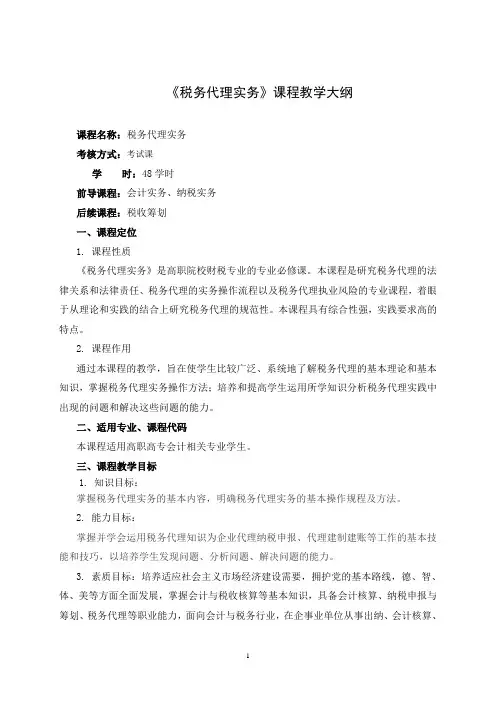 《税务代理实务》课程教学大纲

课程名称：税务代理实务

考核方式：考试课

学　　时：48 学时

前导课程：会计实务、纳税实务

后续课程：税收筹划

一、课程定位

1. 课程性质

《税务代理实务》是高职院校财税专业的专业必修课。本课程是研究税务代理的法律关系和法律责任、税务代理的实务操作流程以及税务代理执业风险的专业课程，着眼于从理论和实践的结合上研究税务代理的规范性。本课程具有综合性强，实践要求高的特点。

2. 课程作用

通过本课程的教学，旨在使学生比较广泛、系统地了解税务代理的基本理论和基本知识，掌握税务代理实务操作方法；培养和提高学生运用所学知识分析税务代理实践中出现的问题和解决这些问题的能力。

二、适用专业、课程代码

本课程适用高职高专会计相关专业学生。

三、课程教学目标

1. 知识目标：

掌握税务代理实务的基本内容，明确税务代理实务的基本操作规程及方法。

2. 能力目标：

掌握并学会运用税务代理知识为企业代理纳税申报、代理建制建账等工作的基本技能和技巧，以培养学生发现问题、分析问题、解决问题的能力。

3. 素质目标：培养适应社会主义市场经济建设需要，拥护党的基本路线，德、智、体、美等方面全面发展，掌握会计与税收核算等基本知识，具备会计核算、纳税申报与筹划、税务代理等职业能力，面向会计与税务行业，在企事业单位从事出纳、会计核算、

1